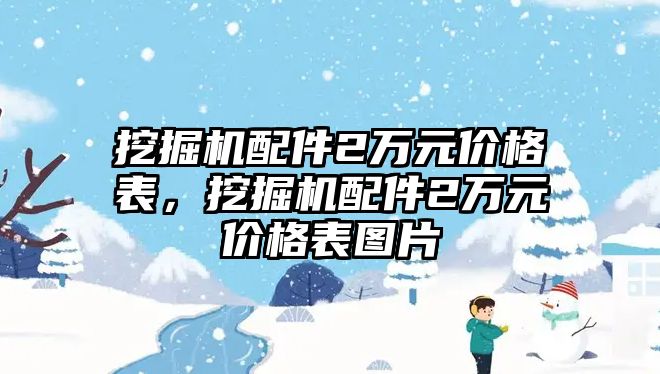 挖掘机配件2万元价格表，挖掘机配件2万元价格表图片